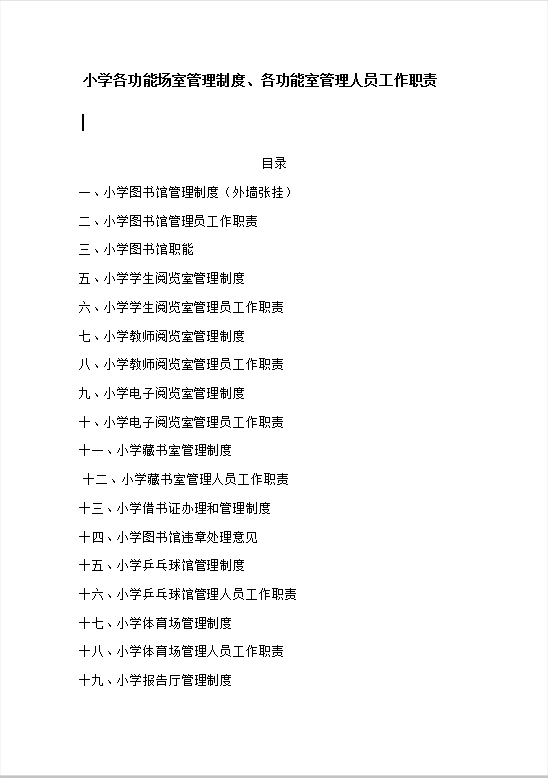 小学各功能场室管理制度、各功能室管理人员工作职责

目录

一、小学图书馆管理制度（外墙张挂）

二、小学图书馆管理员工作职责

三、小学图书馆职能

五、小学学生阅览室管理制度

六、小学学生阅览室管理员工作职责

七、小学教师阅览室管理制度

八、小学教师阅览室管理员工作职责

九、小学电子阅览室管理制度

十、小学电子阅览室管理员工作职责

十一、小学藏书室管理制度

十二、小学藏书室管理人员工作职责

十三、小学借书证办理和管理制度

十四、小学图书馆违章处理意见

十五、小学乒乓球馆管理制度

十六、小学乒乓球馆管理人员工作职责

十七、小学体育场管理制度

十八、小学体育场管理人员工作职责

十九、小学报告厅管理制度